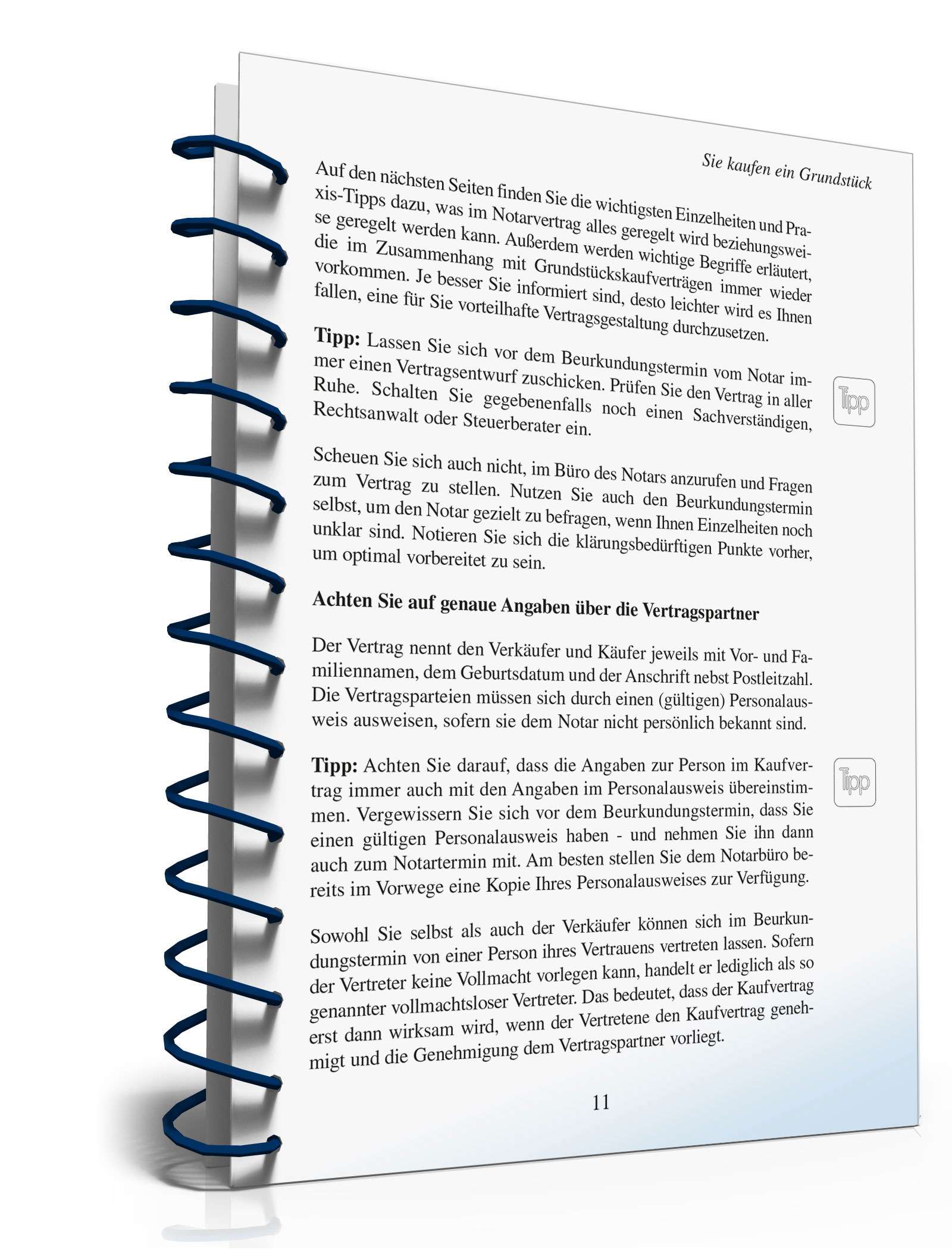 Sie kaufen ein Grundstück

Auf den nächsten Seiten finden Sie die wichtigsten Einzelheiten und Praxis-Tipps dazu, was im Notarvertrag alles geregelt wird beziehungsweise geregelt werden kann. Außerdem werden wichtige Begriffe erläutert, die im Zusammenhang mit Grundstückskaufverträgen immer wieder vorkommen. Je besser Sie informiert sind, desto leichter wird es Ihnen fallen, eine für Sie vorteilhafte Vertragsgestaltung durchzusetzen.

Tipp: Lassen Sie sich vor dem Beurkundungstermin vom Notar immer einen Vertragsentwurf zuschicken. Prüfen Sie den Vertrag in aller Ruhe. Schalten Sie gegebenenfalls noch einen Sachverständigen, Rechtsanwalt oder Steuerberater ein.

Tipp

Scheuen Sie sich auch nicht, im Büro des Notars anzurufen und Fragen zum Vertrag zu stellen. Nutzen Sie auch den Beurkundungstermin selbst, um den Notar gezielt zu befragen, wenn Ihnen Einzelheiten noch unklar sind. Notieren Sie sich die klärungsbedürftigen Punkte vorher, um optimal vorbereitet zu sein.

Achten Sie auf genaue Angaben über die Vertragspartner

Der Vertrag nennt den Verkäufer und Käufer jeweils mit Vor- und Familiennamen, dem Geburtsdatum und der Anschrift nebst Postleitzahl. Die Vertragsparteien müssen sich durch einen (gültigen) Personalausweis ausweisen, sofern sie dem Notar nicht persönlich bekannt sind.

Tipp: Achten Sie darauf, dass die Angaben zur Person im Kaufvertrag immer auch mit den Angaben im Personalausweis übereinstimmen. Vergewissern Sie sich vor dem Beurkundungstermin, dass Sie einen gültigen Personalausweis haben - und nehmen Sie ihn dann auch zum Notartermin mit. Am besten stellen Sie dem Notarbüro bereits im Vorwege eine Kopie Ihres Personalausweises zur Verfügung.

Tipp

Sowohl Sie selbst als auch der Verkäufer können sich im Beurkundungstermin von einer Person ihres Vertrauens vertreten lassen. Sofern der Vertreter keine Vollmacht vorlegen kann, handelt er lediglich als so genannter vollmachtsloser Vertreter. Das bedeutet, dass der Kaufvertrag erst dann wirksam wird, wenn der Vertretene den Kaufvertrag genehmigt und die Genehmigung dem Vertragspartner vorliegt.

11